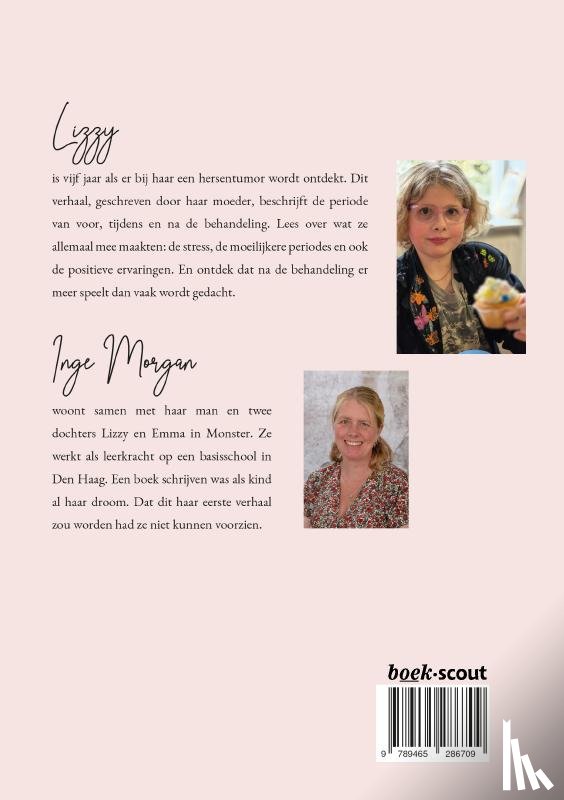 Lizzy

is vijf jaar als er bij haar een hersentumor wordt ontdekt. Dit verhaal, geschreven door haar moeder, beschrijft de periode van voor, tijdens en na de behandeling. Lees over wat ze allemaal mee maakten: de stress, de moeilijkere periodes en ook de positieve ervaringen. En ontdek dat na de behandeling er meer speelt dan vaak wordt gedacht.

Inge Morgan

woont samen met haar man en twee dochters Lizzy en Emma in Monster. Ze werkt als leerkracht op een basisschool in Den Haag. Een boek schrijven was als kind al haar droom. Dat dit haar eerste verhaal zou worden had ze niet kunnen voorzien.

boek·scout

9 789465 286709